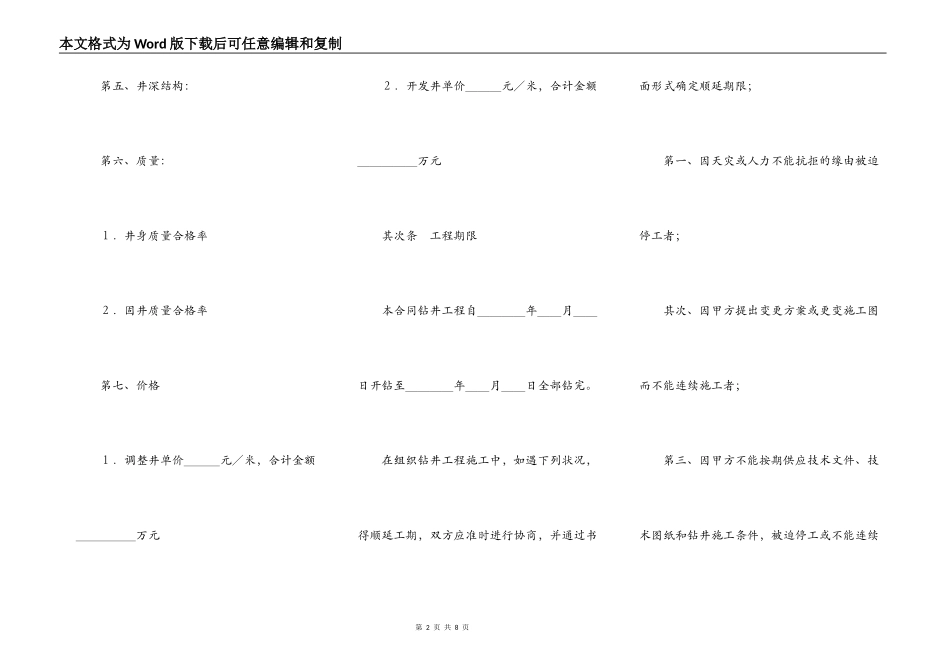 本文格式为Word版下载后可任意编辑和复制

第五、井深结构：

第六、质量：

1．井身质量合格率

2．固井质量合格率

第七、价格

1．调整井单价______元／米，合计金额__________万元

2．开发井单价______元／米，合计金额__________万元

其次条　工程期限

本合同钻井工程自________年____月____日开钻至________年____月____日全部钻完。

在组织钻井工程施工中，如遇下列状况，得顺延工期，双方应准时进行协商，并通过书面形式确定顺延期限；

第一、因天灾或人力不能抗拒的缘由被迫停工者；

其次、因甲方提出变更方案或更变施工图而不能连续施工者；

第三、因甲方不能按期供应技术文件、技术图纸和钻井施工条件，被迫停工或不能连续

第 2 页 共 8 页